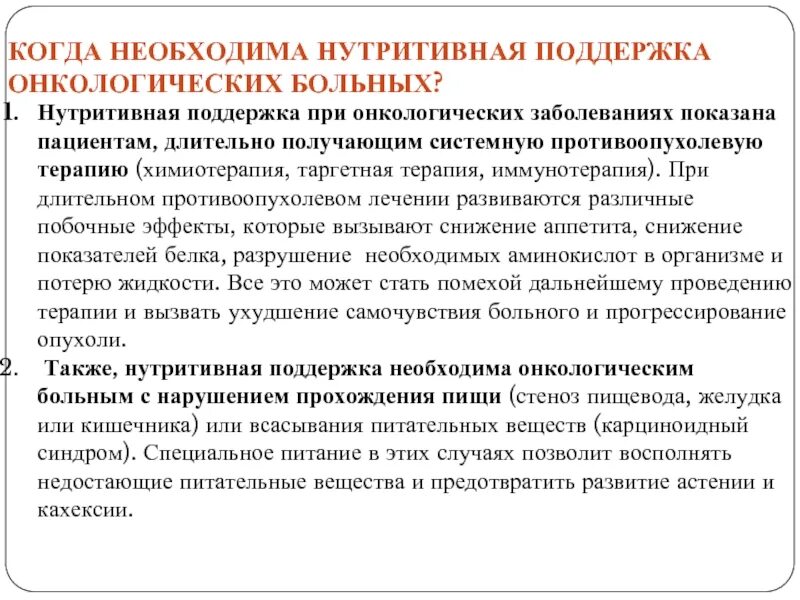 КОГДА НЕОБХОДИМА НУТРИТИВНАЯ ПОДДЕРЖКА ОНКОЛОГИЧЕСКИХ БОЛЬНЫХ?

1. Нутритивная поддержка при онкологических заболеваниях показана пациентам, длительно получающим системную противоопухолевую терапию (химиотерапия, таргетная терапия, иммунотерапия). При длительном противоопухолевом лечении развиваются различные побочные эффекты, которые вызывают снижение аппетита, снижение показателей белка, разрушение необходимых аминокислот в организме и потерю жидкости. Все это может стать помехой дальнейшему проведению терапии и вызвать ухудшение самочувствия больного и прогрессирование опухоли.

2. Также, нутритивная поддержка необходима онкологическим больным с нарушением прохождения пищи (стеноз пищевода, желудка или кишечника) или всасывания питательных веществ (карциноидный синдром). Специальное питание в этих случаях позволит восполнять недостающие питательные вещества и предотвратить развитие астении и кахексии.